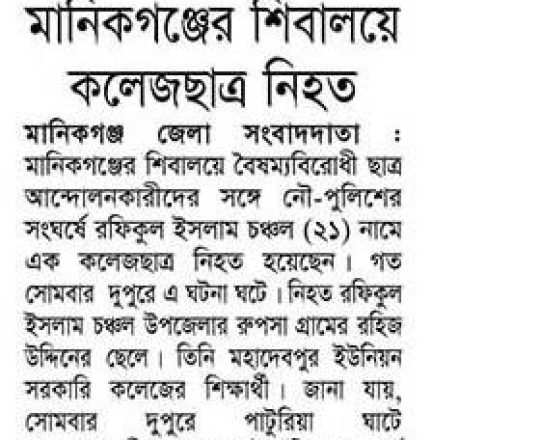 মানিকগঞ্জের শিবালয়ে কলেজছাত্র নিহত

মানিকগঞ্জ জেলা সংবাদদাতা : মানিকগঞ্জের শিবালয়ে বৈষম্যবিরোধী ছাত্র আন্দোলনকারীদের সঙ্গে নৌ-পুলিশের সংঘর্ষে রফিকুল ইসলাম চঞ্চল (২১) নামে এক কলেজছাত্র নিহত হয়েছেন। গত সোমবার দুপুরে এ ঘটনা ঘটে। নিহত রফিকুল ইসলাম চঞ্চল উপজেলার রুপসা গ্রামের রহিজ উদ্দিনের ছেলে। তিনি মহাদেবপুর ইউনিয়ন সরকারি কলেজের শিক্ষার্থী। জানা যায়, সোমবার দুপুরে পাটুরিয়া ঘাটে